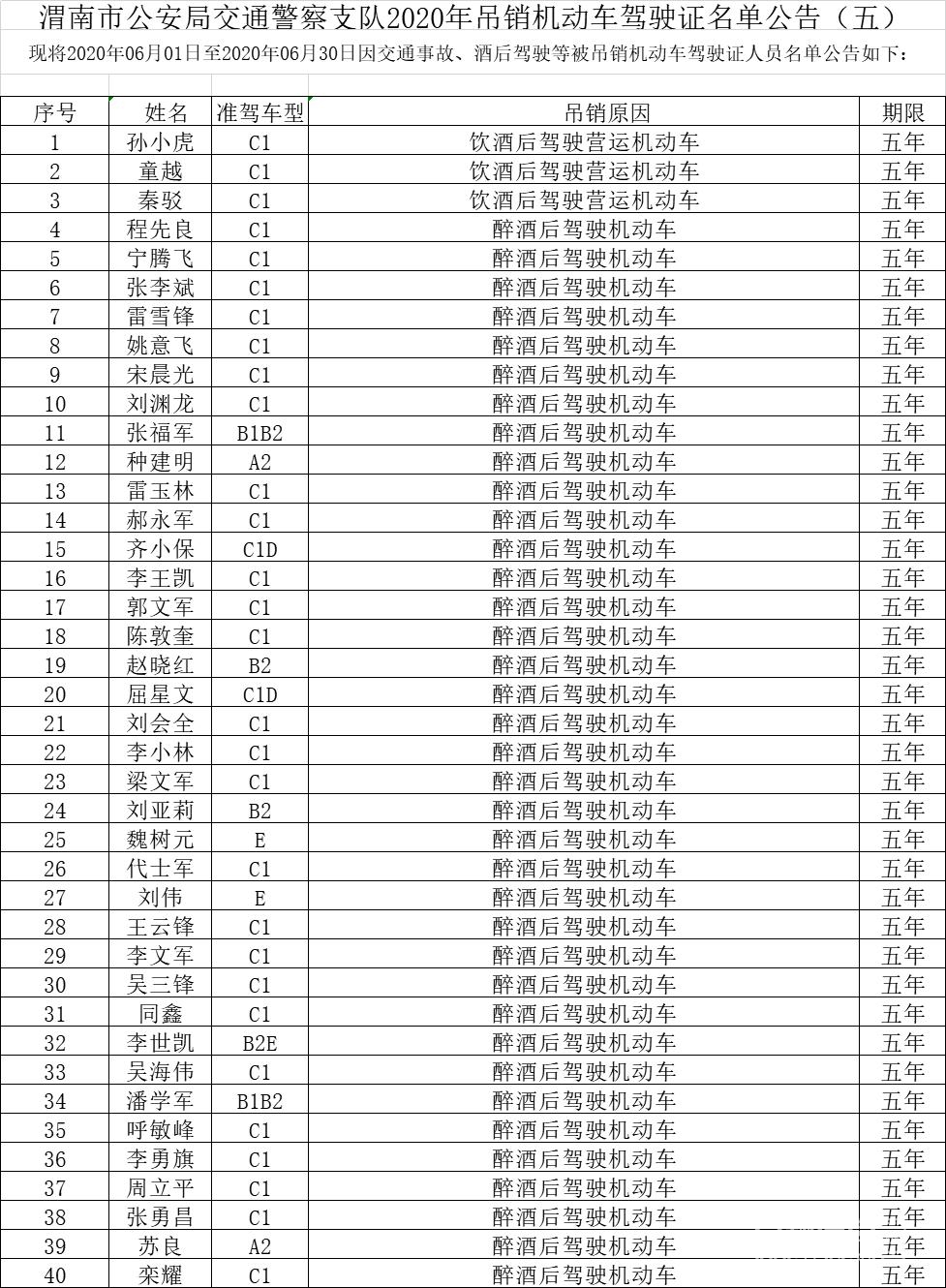 渭南市公安局交通警察支队2020年吊销机动车驾驶证名单公告（五）

现将2020年06月01日至2020年06月30日因交通事故、酒后驾驶等被吊销机动车驾驶证人员名单公告如下：

| 序号 | 姓名 | 准驾车型 | 吊销原因 | 期限 |
|---|---|---|---|---|
| 1 | 孙小虎 | C1 | 饮酒后驾驶营运机动车 | 五年 |
| 2 | 童越 | C1 | 饮酒后驾驶营运机动车 | 五年 |
| 3 | 秦驳 | C1 | 饮酒后驾驶营运机动车 | 五年 |
| 4 | 程先良 | C1 | 醉酒后驾驶机动车 | 五年 |
| 5 | 宁腾飞 | C1 | 醉酒后驾驶机动车 | 五年 |
| 6 | 张李斌 | C1 | 醉酒后驾驶机动车 | 五年 |
| 7 | 雷雪锋 | C1 | 醉酒后驾驶机动车 | 五年 |
| 8 | 姚意飞 | C1 | 醉酒后驾驶机动车 | 五年 |
| 9 | 宋晨光 | C1 | 醉酒后驾驶机动车 | 五年 |
| 10 | 刘渊龙 | C1 | 醉酒后驾驶机动车 | 五年 |
| 11 | 张福军 | B1B2 | 醉酒后驾驶机动车 | 五年 |
| 12 | 种建明 | A2 | 醉酒后驾驶机动车 | 五年 |
| 13 | 雷玉林 | C1 | 醉酒后驾驶机动车 | 五年 |
| 14 | 郝永军 | C1 | 醉酒后驾驶机动车 | 五年 |
| 15 | 齐小保 | C1D | 醉酒后驾驶机动车 | 五年 |
| 16 | 李王凯 | C1 | 醉酒后驾驶机动车 | 五年 |
| 17 | 郭文军 | C1 | 醉酒后驾驶机动车 | 五年 |
| 18 | 陈敦奎 | C1 | 醉酒后驾驶机动车 | 五年 |
| 19 | 赵晓红 | B2 | 醉酒后驾驶机动车 | 五年 |
| 20 | 屈星文 | C1D | 醉酒后驾驶机动车 | 五年 |
| 21 | 刘会全 | C1 | 醉酒后驾驶机动车 | 五年 |
| 22 | 李小林 | C1 | 醉酒后驾驶机动车 | 五年 |
| 23 | 梁文军 | C1 | 醉酒后驾驶机动车 | 五年 |
| 24 | 刘亚莉 | B2 | 醉酒后驾驶机动车 | 五年 |
| 25 | 魏树元 | E | 醉酒后驾驶机动车 | 五年 |
| 26 | 代士军 | C1 | 醉酒后驾驶机动车 | 五年 |
| 27 | 刘伟 | E | 醉酒后驾驶机动车 | 五年 |
| 28 | 王云锋 | C1 | 醉酒后驾驶机动车 | 五年 |
| 29 | 李文军 | C1 | 醉酒后驾驶机动车 | 五年 |
| 30 | 吴三锋 | C1 | 醉酒后驾驶机动车 | 五年 |
| 31 | 同鑫 | C1 | 醉酒后驾驶机动车 | 五年 |
| 32 | 李世凯 | B2E | 醉酒后驾驶机动车 | 五年 |
| 33 | 吴海伟 | C1 | 醉酒后驾驶机动车 | 五年 |
| 34 | 潘学军 | B1B2 | 醉酒后驾驶机动车 | 五年 |
| 35 | 呼敏峰 | C1 | 醉酒后驾驶机动车 | 五年 |
| 36 | 李勇旗 | C1 | 醉酒后驾驶机动车 | 五年 |
| 37 | 周立平 | C1 | 醉酒后驾驶机动车 | 五年 |
| 38 | 张勇昌 | C1 | 醉酒后驾驶机动车 | 五年 |
| 39 | 苏良 | A2 | 醉酒后驾驶机动车 | 五年 |
| 40 | 栾耀 | C1 | 醉酒后驾驶机动车 | 五年 |